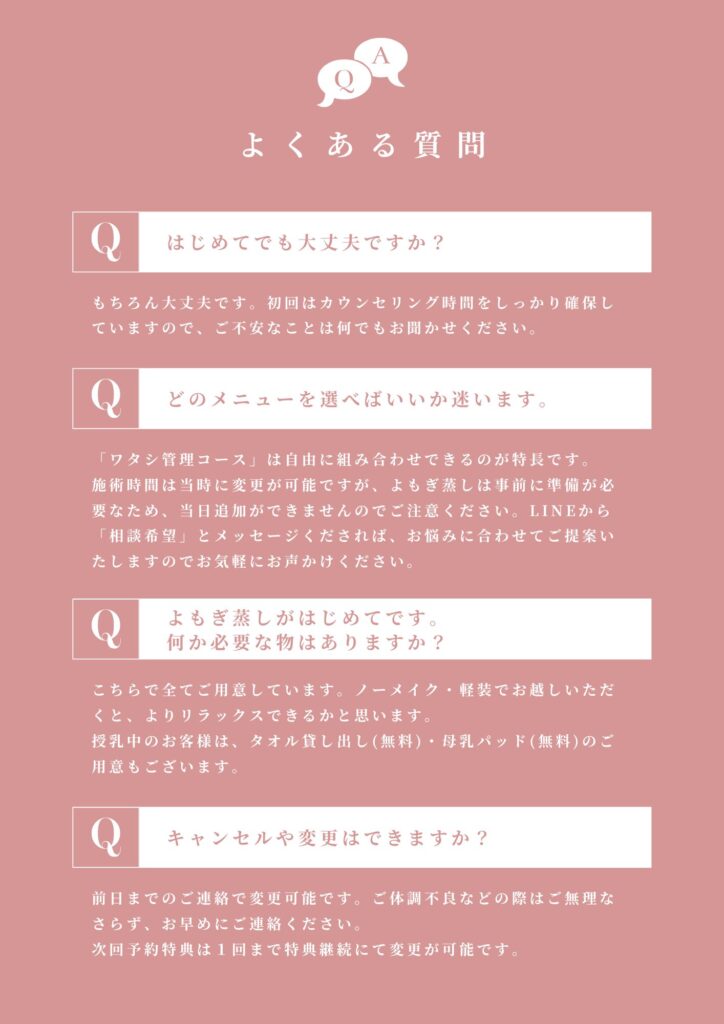 Q A

よくある質問

Q はじめてでも大丈夫ですか？

もちろん大丈夫です。初回はカウンセリング時間をしっかり確保していますので、ご不安なことは何でもお聞かせください。

Q どのメニューを選べばいいか迷います。

「ワタシ管理コース」は自由に組み合わせできるのが特長です。施術時間は当時に変更が可能ですが、よもぎ蒸しは事前に準備が必要なため、当日追加ができませんのでご注意ください。LINEから「相談希望」とメッセージくだされば、お悩みに合わせてご提案いたしますのでお気軽にお声かけください。

Q よもぎ蒸しがはじめてです。何か必要な物はありますか？

こちらで全てご用意しています。ノーメイク・軽装でお越しいただくと、よりリラックスできるかと思います。
授乳中のお客様は、タオル貸し出し(無料)・母乳パッド(無料)のご用意もございます。

Q キャンセルや変更はできますか？

前日までのご連絡で変更可能です。ご体調不良などの際はご無理なさらず、お早めにご連絡ください。
次回予約特典は1回まで特典継続にて変更が可能です。